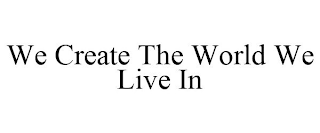 We Create The World We Live In